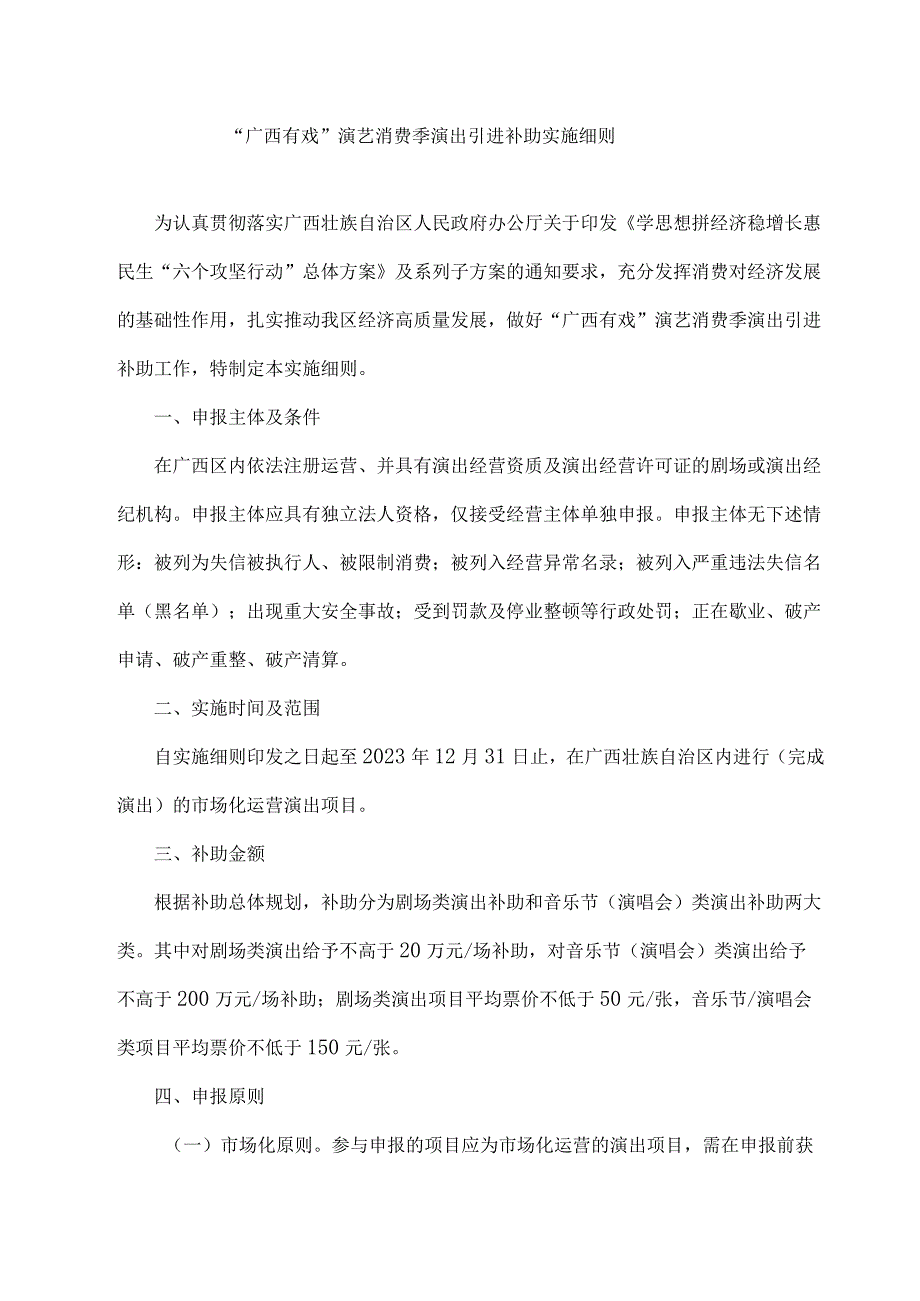 “广西有戏”演艺消费季演出引进补助实施细则

为认真贯彻落实广西壮族自治区人民政府办公厅关于印发《学思想拼经济稳增长惠民生“六个攻坚行动”总体方案》及系列子方案的通知要求，充分发挥消费对经济发展的基础性作用，扎实推动我区经济高质量发展，做好“广西有戏”演艺消费季演出引进补助工作，特制定本实施细则。

一、申报主体及条件

在广西区内依法注册运营、并具有演出经营资质及演出经营许可证的剧场或演出经纪机构。申报主体应具有独立法人资格，仅接受经营主体单独申报。申报主体无下述情形：被列为失信被执行人、被限制消费；被列入经营异常名录；被列入严重违法失信名单（黑名单）；出现重大安全事故；受到罚款及停业整顿等行政处罚；正在歇业、破产申请、破产重整、破产清算。

二、实施时间及范围

自实施细则印发之日起至2023年12月31日止，在广西壮族自治区内进行（完成演出）的市场化运营演出项目。

三、补助金额

根据补助总体规划，补助分为剧场类演出补助和音乐节（演唱会）类演出补助两大类。其中对剧场类演出给予不高于20万元/场补助，对音乐节（演唱会）类演出给予不高于200万元/场补助；剧场类演出项目平均票价不低于50元/张，音乐节/演唱会类项目平均票价不低于150元/张。

四、申报原则

（一）市场化原则。参与申报的项目应为市场化运营的演出项目，需在申报前获